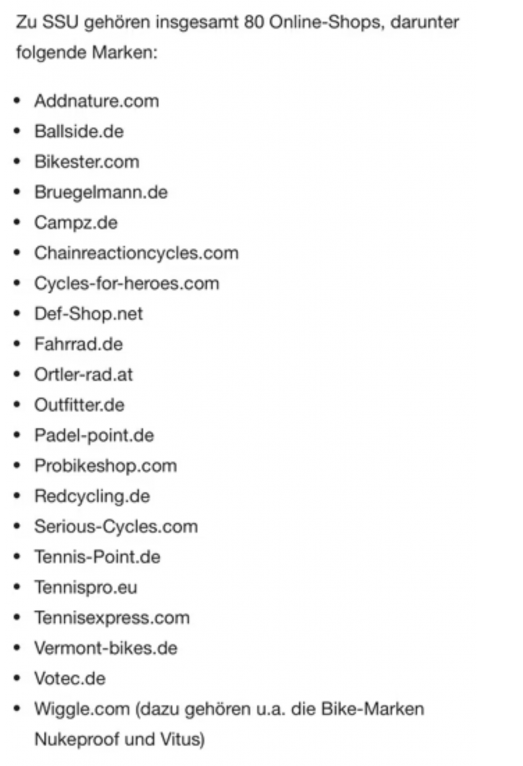 Zu SSU gehören insgesamt 80 Online-Shops, darunter folgende Marken:

- Addnature.com
- Ballside.de
- Bikester.com
- Bruegelmann.de
- Campz.de
- Chainreactioncycles.com
- Cycles-for-heroes.com
- Def-Shop.net
- Fahrrad.de
- Ortler-rad.at
- Outfitter.de
- Padel-point.de
- Probikeshop.com
- Redcycling.de
- Serious-Cycles.com
- Tennis-Point.de
- Tennispro.eu
- Tennisexpress.com
- Vermont-bikes.de
- Votec.de
- Wiggle.com (dazu gehören u.a. die Bike-Marken Nukeproof und Vitus)